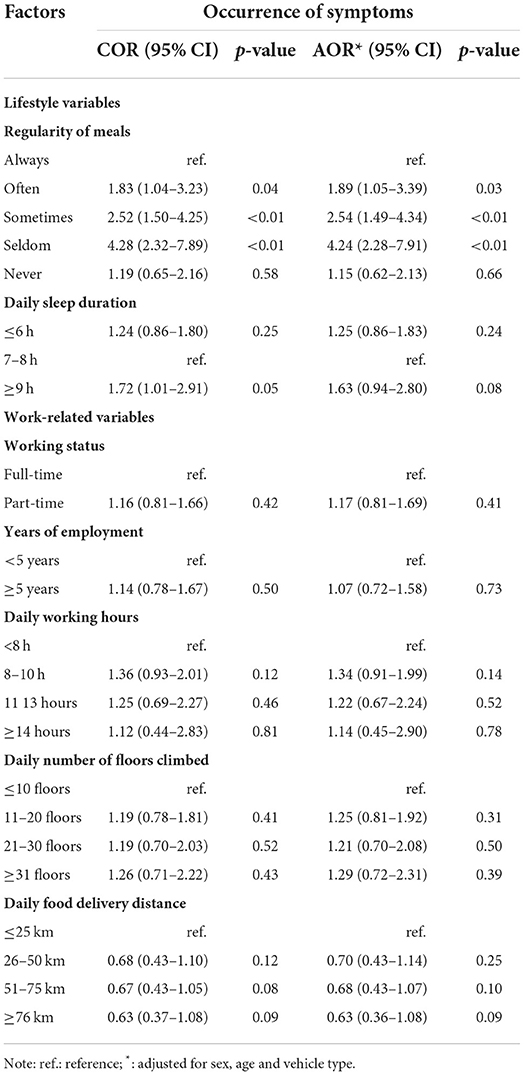 | Factors | Occurrence of symptoms | | | |
|---|---|---|---|---|
| | COR (95% CI) | *p*-value | AOR* (95% CI) | *p*-value |
| **Lifestyle variables** | | | | |
| **Regularity of meals** | | | | |
| Always | ref. | | ref. | |
| Often | 1.83 (1.04–3.23) | 0.04 | 1.89 (1.05–3.39) | 0.03 |
| Sometimes | 2.52 (1.50–4.25) | <0.01 | 2.54 (1.49–4.34) | <0.01 |
| Seldom | 4.28 (2.32–7.89) | <0.01 | 4.24 (2.28–7.91) | <0.01 |
| Never | 1.19 (0.65–2.16) | 0.58 | 1.15 (0.62–2.13) | 0.66 |
| **Daily sleep duration** | | | | |
| ≤6 h | 1.24 (0.86–1.80) | 0.25 | 1.25 (0.86–1.83) | 0.24 |
| 7–8 h | ref. | | ref. | |
| ≥9 h | 1.72 (1.01–2.91) | 0.05 | 1.63 (0.94–2.80) | 0.08 |
| **Work-related variables** | | | | |
| **Working status** | | | | |
| Full-time | ref. | | ref. | |
| Part-time | 1.16 (0.81–1.66) | 0.42 | 1.17 (0.81–1.69) | 0.41 |
| **Years of employment** | | | | |
| <5 years | ref. | | ref. | |
| ≥5 years | 1.14 (0.78–1.67) | 0.50 | 1.07 (0.72–1.58) | 0.73 |
| **Daily working hours** | | | | |
| <8 h | ref. | | ref. | |
| 8–10 h | 1.36 (0.93–2.01) | 0.12 | 1.34 (0.91–1.99) | 0.14 |
| 11 13 hours | 1.25 (0.69–2.27) | 0.46 | 1.22 (0.67–2.24) | 0.52 |
| ≥14 hours | 1.12 (0.44–2.83) | 0.81 | 1.14 (0.45–2.90) | 0.78 |
| **Daily number of floors climbed** | | | | |
| ≤10 floors | ref. | | ref. | |
| 11–20 floors | 1.19 (0.78–1.81) | 0.41 | 1.25 (0.81–1.92) | 0.31 |
| 21–30 floors | 1.19 (0.70–2.03) | 0.52 | 1.21 (0.70–2.08) | 0.50 |
| ≥31 floors | 1.26 (0.71–2.22) | 0.43 | 1.29 (0.72–2.31) | 0.39 |
| **Daily food delivery distance** | | | | |
| ≤25 km | ref. | | ref. | |
| 26–50 km | 0.68 (0.43–1.10) | 0.12 | 0.70 (0.43–1.14) | 0.25 |
| 51–75 km | 0.67 (0.43–1.05) | 0.08 | 0.68 (0.43–1.07) | 0.10 |
| ≥76 km | 0.63 (0.37–1.08) | 0.09 | 0.63 (0.36–1.08) | 0.09 |

Note: ref.: reference; *: adjusted for sex, age and vehicle type.